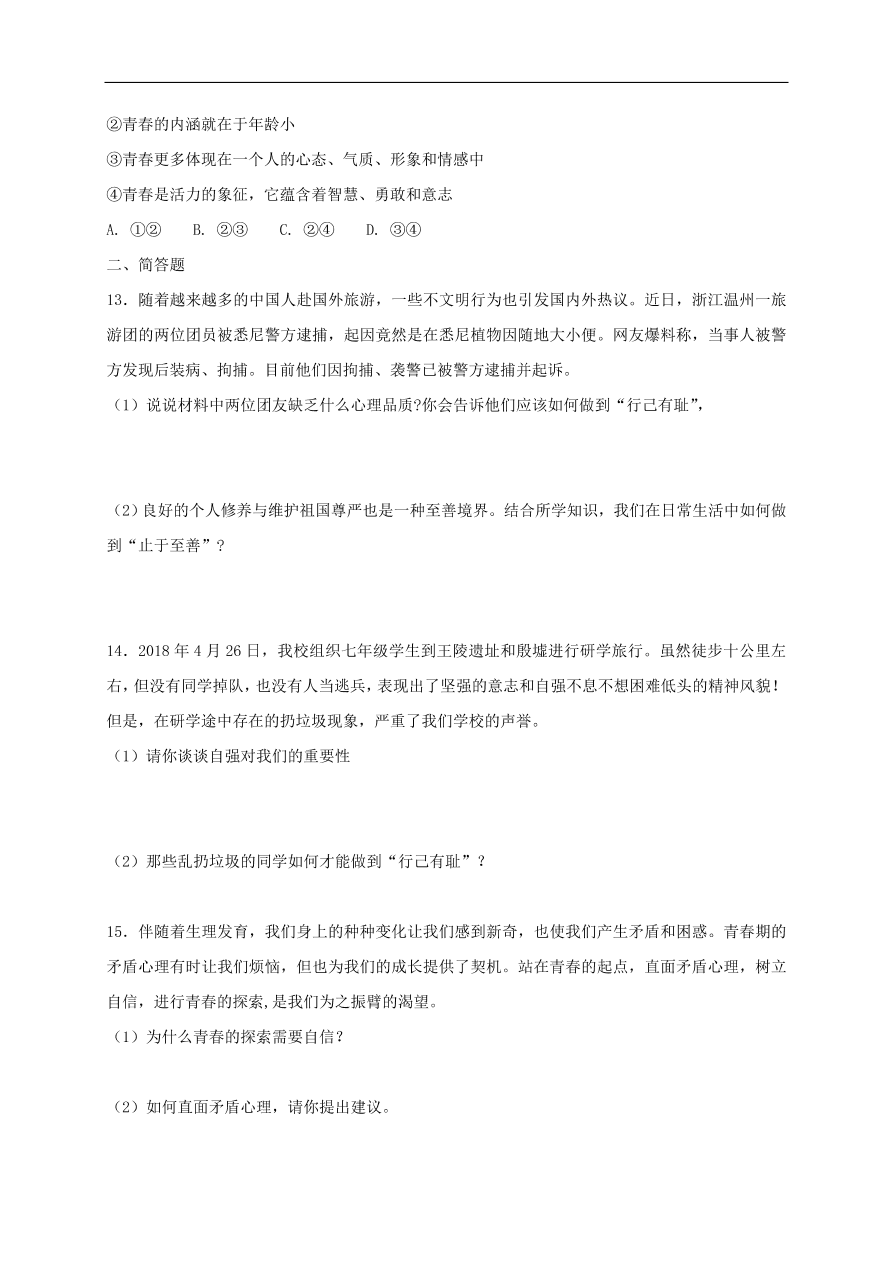 ②青春的内涵就在于年龄小

③青春更多体现在一个人的心态、气质、形象和情感中

④青春是活力的象征，它蕴含着智慧、勇敢和意志

A. ①②　B. ②③　C. ②④　D. ③④

二、简答题

13．随着越来越多的中国人赴国外旅游，一些不文明行为也引发国内外热议。近日，浙江温州一旅游团的两位团员被悉尼警方逮捕，起因竟然是在悉尼植物园随地大小便。网友爆料称，当事人被警方发现后装病、拘捕。目前他们因拘捕、袭警已被警方逮捕并起诉。

（1）说说材料中两位团友缺乏什么心理品质?你会告诉他们应该如何做到“行己有耻”，

（2）良好的个人修养与维护祖国尊严也是一种至善境界。结合所学知识，我们在日常生活中如何做到“止于至善”？

14．2018 年 4 月 26 日，我校组织七年级学生到王陵遗址和殷墟进行研学旅行。虽然徒步十公里左右，但没有同学掉队，也没有人当逃兵，表现出了坚强的意志和自强不息不想困难低头的精神风貌！但是，在研学途中存在的扔垃圾现象，严重了我们学校的声誉。

（1）请你谈谈自强对我们的重要性

（2）那些乱扔垃圾的同学如何才能做到“行己有耻”？

15．伴随着生理发育，我们身上的种种变化让我们感到新奇，也使我们产生矛盾和困惑。青春期的矛盾心理有时让我们烦恼，但也为我们的成长提供了契机。站在青春的起点，直面矛盾心理，树立自信，进行青春的探索，是我们为之振臂的渴望。

（1）为什么青春的探索需要自信？

（2）如何直面矛盾心理，请你提出建议。